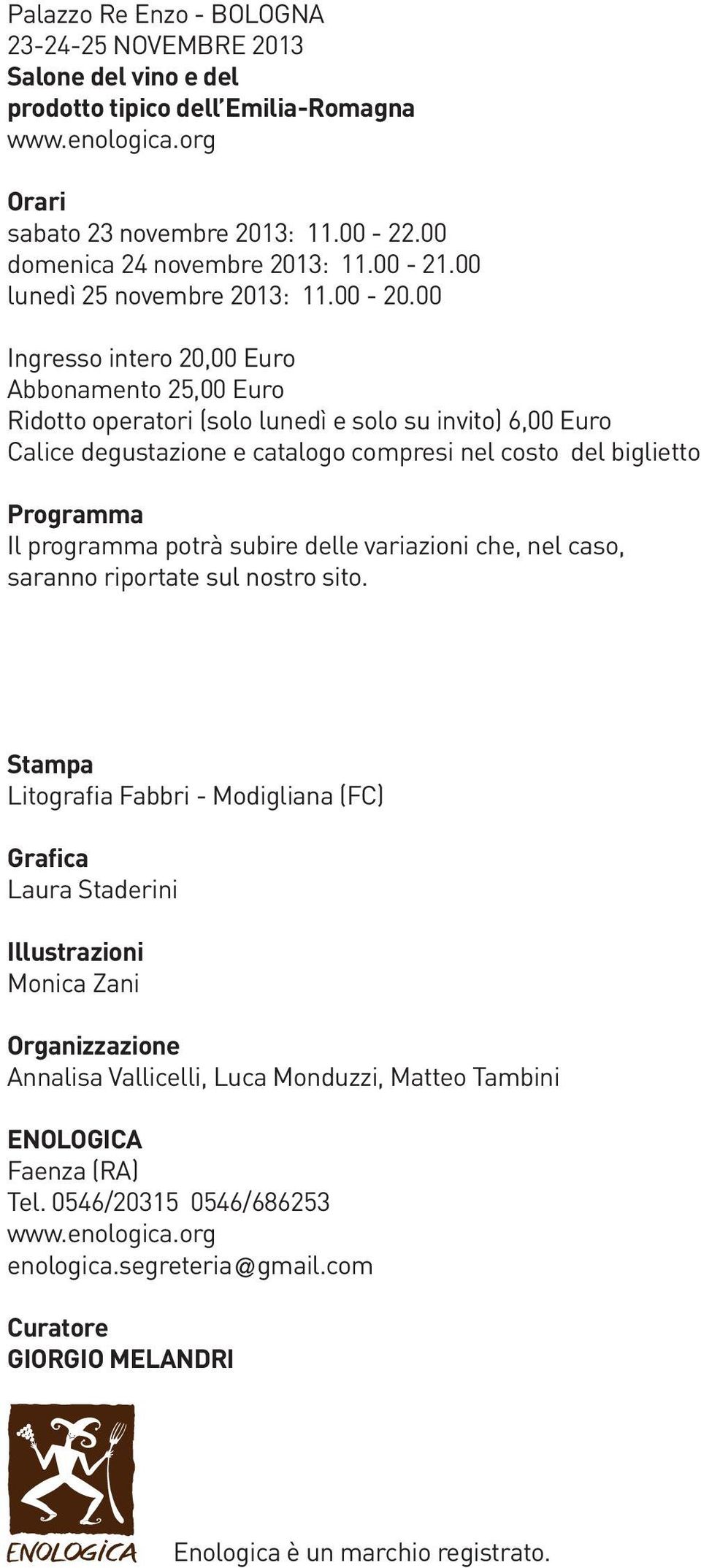 Palazzo Re Enzo - BOLOGNA
23-24-25 NOVEMBRE 2013
Salone del vino e del prodotto tipico dell'Emilia-Romagna
www.enologica.org

Orari
sabato 23 novembre 2013: 11.00 - 22.00
domenica 24 novembre 2013: 11.00 - 21.00
lunedì 25 novembre 2013: 11.00 - 20.00

Ingresso intero 20,00 Euro
Abbonamento 25,00 Euro
Ridotto operatori (solo lunedì e solo su invito) 6,00 Euro
Calice degustazione e catalogo compresi nel costo del biglietto

Programma
Il programma potrà subire delle variazioni che, nel caso, saranno riportate sul nostro sito.

Stampa
Litografia Fabbri - Modigliana (FC)

Grafica
Laura Staderini

Illustrazioni
Monica Zani

Organizzazione
Annalisa Vallicelli, Luca Monduzzi, Matteo Tambini

ENOLOGICA
Faenza (RA)
Tel. 0546/20315 0546/686253
www.enologica.org
enologica.segreteria@gmail.com

Curatore
GIORGIO MELANDRI

ENOLOGICA

Enologica è un marchio registrato.